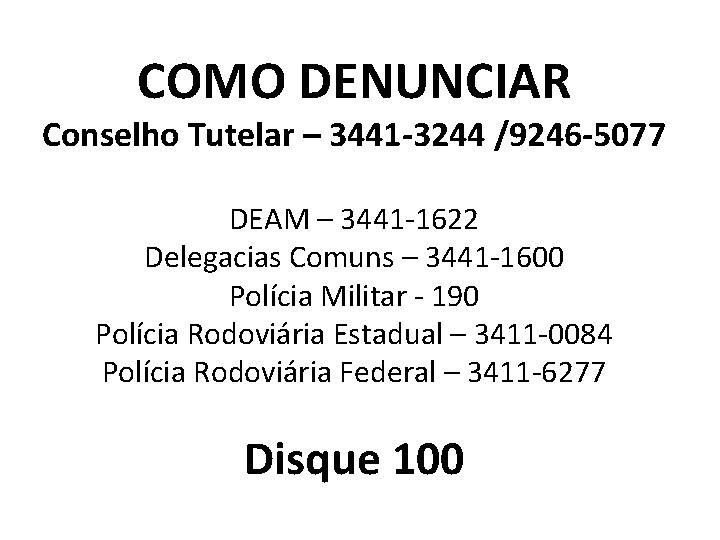 COMO DENUNCIAR
Conselho Tutelar – 3441-3244 /9246-5077

DEAM – 3441-1622
Delegacias Comuns – 3441-1600
Polícia Militar - 190
Polícia Rodoviária Estadual – 3411-0084
Polícia Rodoviária Federal – 3411-6277

Disque 100